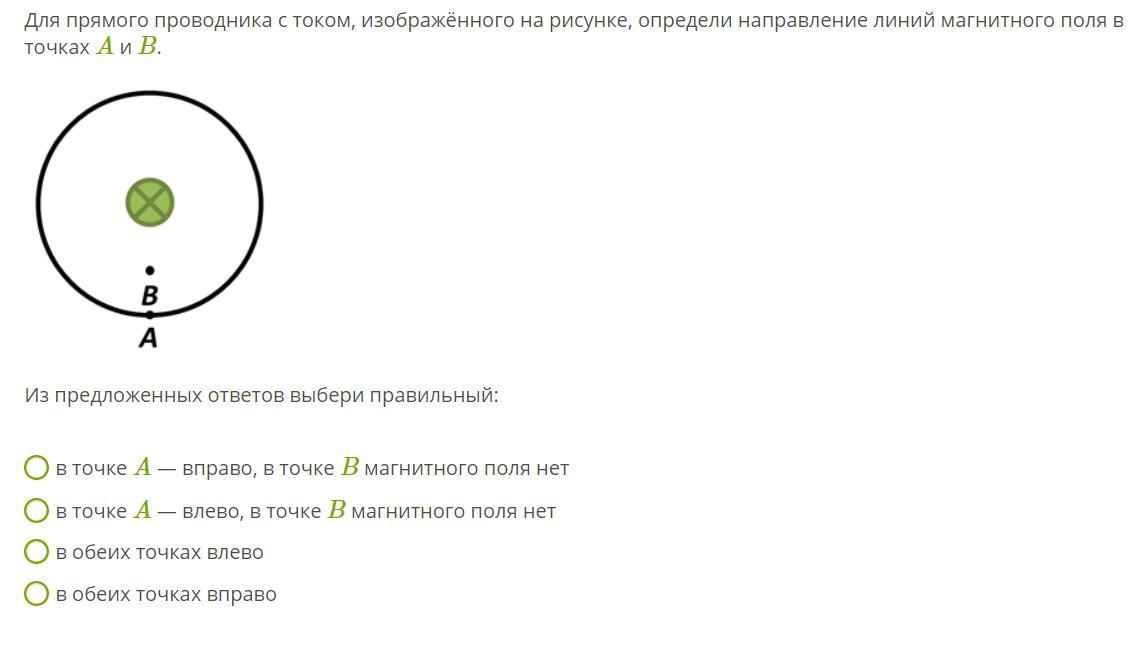 Для прямого проводника с током, изображённого на рисунке, определи направление линий магнитного поля в точках $A$ и $B$.

B
A

Из предложенных ответов выбери правильный:

в точке $A$ — вправо, в точке $B$ магнитного поля нет
в точке $A$ — влево, в точке $B$ магнитного поля нет
в обеих точках влево
в обеих точках вправо